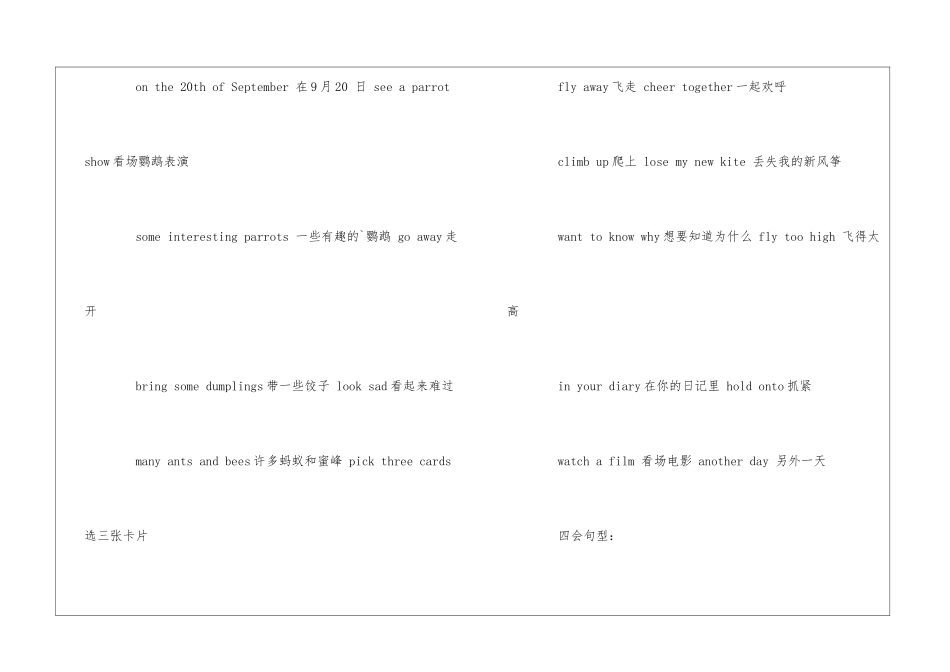 on the 20th of September 在9月20 日 see a parrot show看场鹦鹉表演

some interesting parrots 一些有趣的`鹦鹉 go away走开

bring some dumplings带一些饺子 look sad看起来难过

many ants and bees许多蚂蚁和蜜峰 pick three cards 选三张卡片

fly away飞走 cheer together一起欢呼

climb up爬上 lose my new kite 丢失我的新风筝

want to know why想要知道为什么 fly too high 飞得太高

in your diary在你的日记里 hold onto抓紧

watch a film 看场电影 another day 另外一天

四会句型: